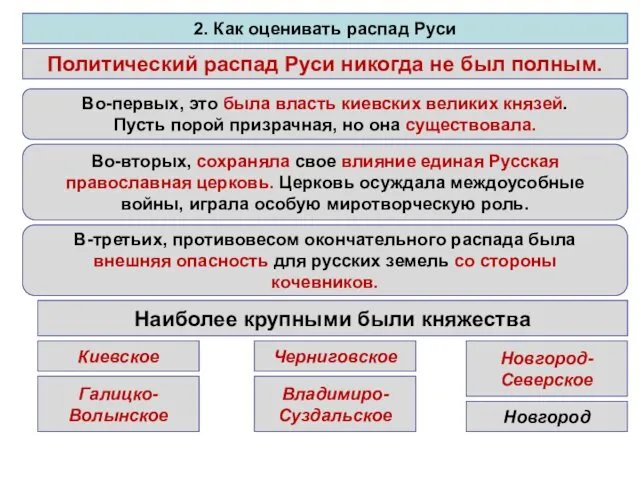 2. Как оценивать распад Руси

Политический распад Руси никогда не был полным.

Во-первых, это была власть киевских великих князей. Пусть порой призрачная, но она существовала.

Во-вторых, сохраняла свое влияние единая Русская православная церковь. Церковь осуждала междоусобные войны, играла особую миротворческую роль.

В-третьих, противовесом окончательного распада была внешняя опасность для русских земель со стороны кочевников.

Наиболее крупными были княжества

Киевское

Галицко-Волынское

Черниговское

Владимиро-Суздальское

Новгород-Северское

Новгород